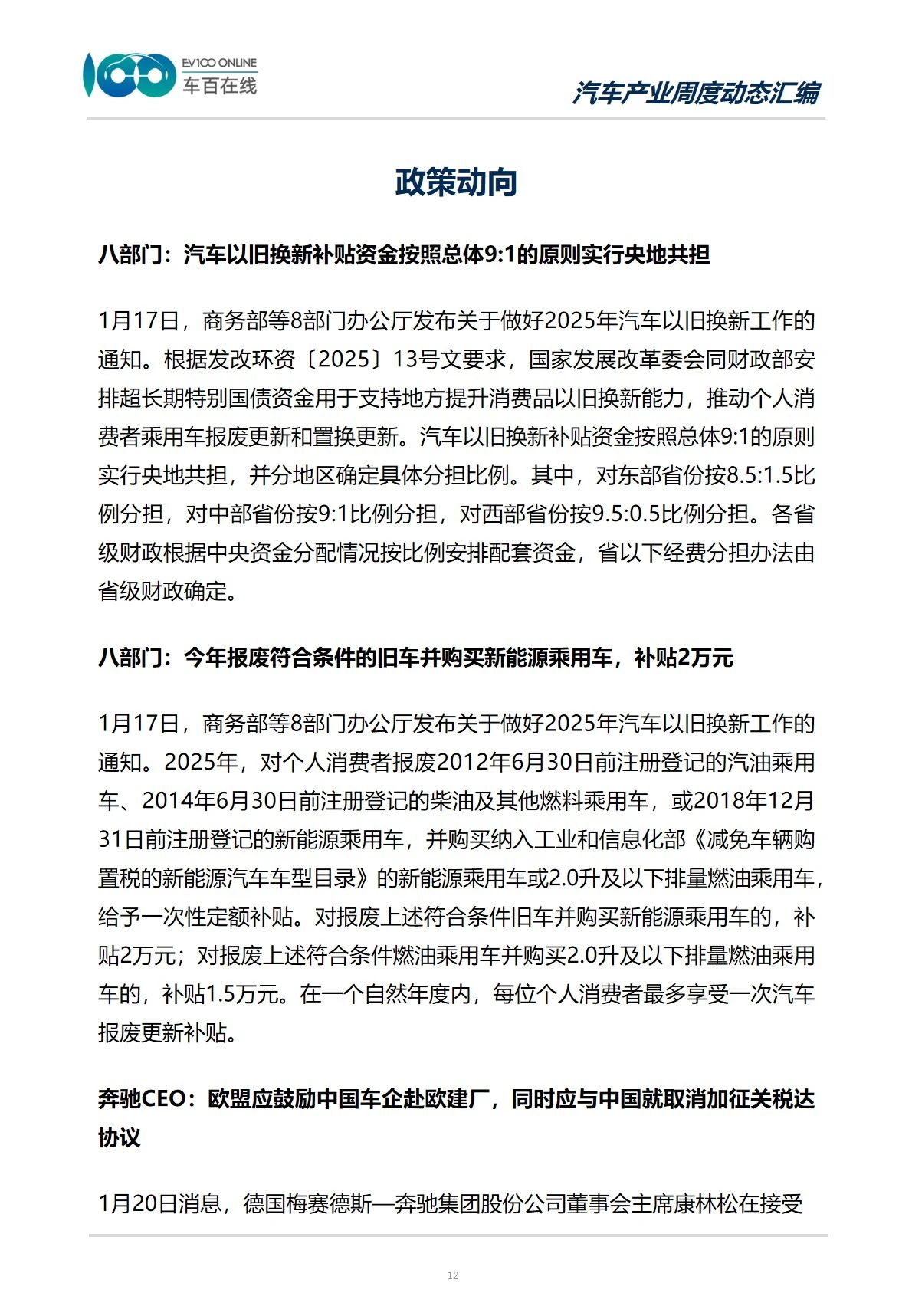 EV100 ONLINE
车百在线

汽车产业周度动态汇编

政策动向

八部门：汽车以旧换新补贴资金按照总体9:1的原则实行央地共担

1月17日，商务部等8部门办公厅发布关于做好2025年汽车以旧换新工作的通知。根据发改环资〔2025〕13号文要求，国家发展改革委会同财政部安排超长期特别国债资金用于支持地方提升消费品以旧换新能力，推动个人消费者乘用车报废更新和置换更新。汽车以旧换新补贴资金按照总体9:1的原则实行央地共担，并分地区确定具体分担比例。其中，对东部省份按8.5:1.5比例分担，对中部省份按9:1比例分担，对西部省份按9.5:0.5比例分担。各省级财政根据中央资金分配情况按比例安排配套资金，省以下经费分担办法由省级财政确定。

八部门：今年报废符合条件的旧车并购买新能源乘用车，补贴2万元

1月17日，商务部等8部门办公厅发布关于做好2025年汽车以旧换新工作的通知。2025年，对个人消费者报废2012年6月30日前注册登记的汽油乘用车、2014年6月30日前注册登记的柴油及其他燃料乘用车，或2018年12月31日前注册登记的新能源乘用车，并购买纳入工业和信息化部《减免车辆购置税的新能源汽车车型目录》的新能源乘用车或2.0升及以下排量燃油乘用车，给予一次性定额补贴。对报废上述符合条件旧车并购买新能源乘用车的，补贴2万元；对报废上述符合条件燃油乘用车并购买2.0升及以下排量燃油乘用车的，补贴1.5万元。在一个自然年度内，每位个人消费者最多享受一次汽车报废更新补贴。

奔驰CEO：欧盟应鼓励中国车企赴欧建厂，同时应与中国就取消加征关税达协议

1月20日消息，德国梅赛德斯—奔驰集团股份公司董事会主席康林松在接受

12